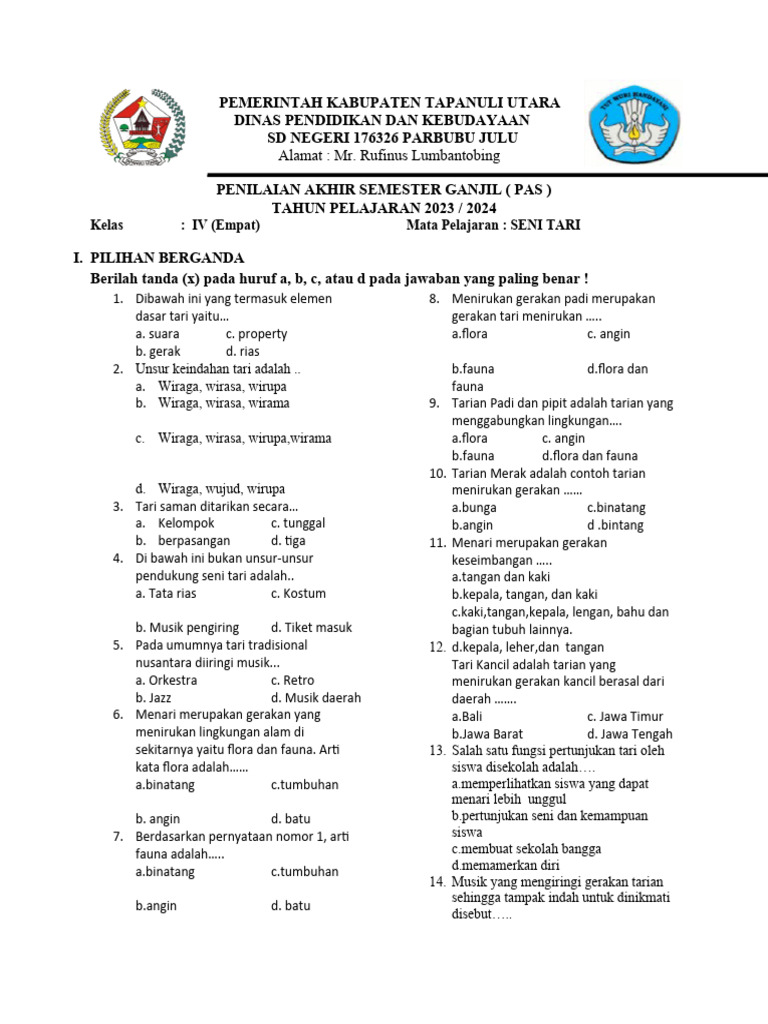 PEMERINTAH KABUPATEN TAPANULI UTARA
DINAS PENDIDIKAN DAN KEBUDAYAAN
SD NEGERI 176326 PARBUBU JULU
Alamat : Mr. Rufinus Lumbantobing

PENILAIAN AKHIR SEMESTER GANJIL ( PAS )
TAHUN PELAJARAN 2023 / 2024
Kelas : IV (Empat) Mata Pelajaran : SENI TARI

I. PILIHAN BERGANDA
Berilah tanda (x) pada huruf a, b, c, atau d pada jawaban yang paling benar !

1. Dibawah ini yang termasuk elemen dasar tari yaitu…
a. suara c. property
b. gerak d. rias
2. Unsur keindahan tari adalah ..
a. Wiraga, wirasa, wirupa
b. Wiraga, wirasa, wirama
c. Wiraga, wirasa, wirupa,wirama
d. Wiraga, wujud, wirupa
3. Tari saman ditarikan secara…
a. Kelompok c. tunggal
b. berpasangan d. tiga
4. Di bawah ini bukan unsur-unsur pendukung seni tari adalah..
a. Tata rias c. Kostum
b. Musik pengiring d. Tiket masuk
5. Pada umumnya tari tradisional nusantara diiringi musik...
a. Orkestra c. Retro
b. Jazz d. Musik daerah
6. Menari merupakan gerakan yang menirukan lingkungan alam di sekitarnya yaitu flora dan fauna. Arti kata flora adalah……
a.binatang c.tumbuhan
b. angin d. batu
7. Berdasarkan pernyataan nomor 1, arti fauna adalah…..
a.binatang c.tumbuhan
b.angin d. batu
8. Menirukan gerakan padi merupakan gerakan tari menirukan …..
a.flora c. angin
b.fauna d.flora dan fauna
9. Tarian Padi dan pipit adalah tarian yang menggabungkan lingkungan….
a.flora c. angin
b.fauna d.flora dan fauna
10. Tarian Merak adalah contoh tarian menirukan gerakan ……
a.bunga c.binatang
b.angin d .bintang
11. Menari merupakan gerakan keseimbangan …..
a.tangan dan kaki
b.kepala, tangan, dan kaki
c.kaki,tangan,kepala, lengan, bahu dan bagian tubuh lainnya.
12. d.kepala, leher,dan tangan
Tari Kancil adalah tarian yang menirukan gerakan kancil berasal dari daerah …….
a.Bali c. Jawa Timur
b.Jawa Barat d. Jawa Tengah
13. Salah satu fungsi pertunjukan tari oleh siswa disekolah adalah….
a.memperlihatkan siswa yang dapat menari lebih unggul
b.pertunjukan seni dan kemampuan siswa
c.membuat sekolah bangga
d.memamerkan diri
14. Musik yang mengiringi gerakan tarian sehingga tampak indah untuk dinikmati disebut…..